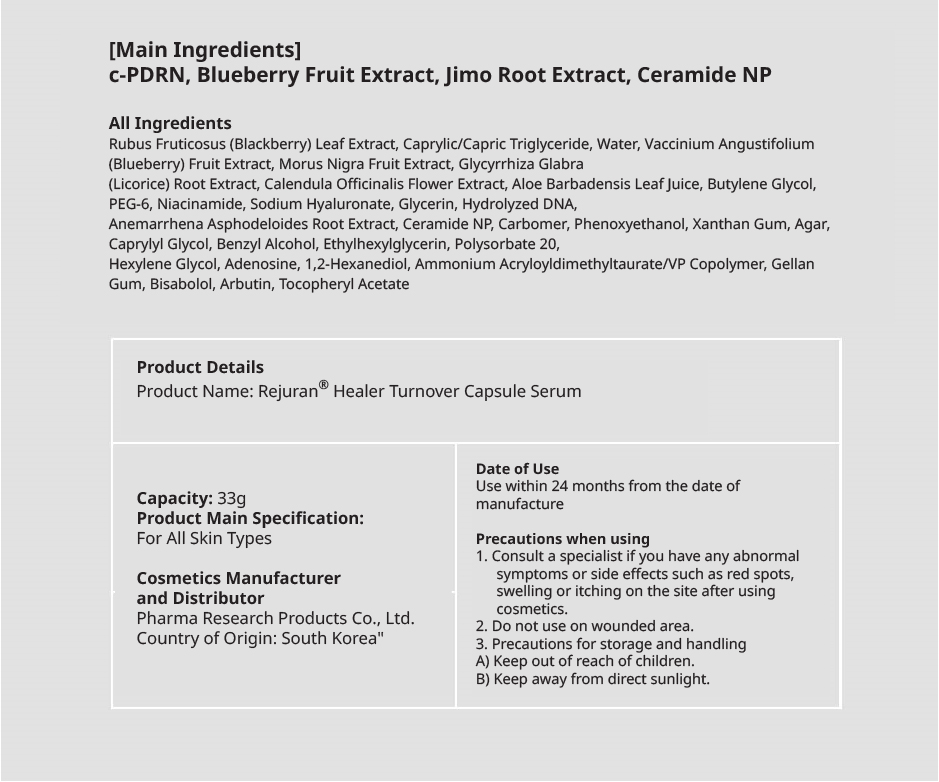 [Main Ingredients]
c-PDRN, Blueberry Fruit Extract, Jimo Root Extract, Ceramide NP

All Ingredients
Rubus Fruticosus (Blackberry) Leaf Extract, Caprylic/Capric Triglyceride, Water, Vaccinium Angustifolium (Blueberry) Fruit Extract, Morus Nigra Fruit Extract, Glycyrrhiza Glabra (Licorice) Root Extract, Calendula Officinalis Flower Extract, Aloe Barbadensis Leaf Juice, Butylene Glycol, PEG-6, Niacinamide, Sodium Hyaluronate, Glycerin, Hydrolyzed DNA, Anemarrhena Asphodeloides Root Extract, Ceramide NP, Carbomer, Phenoxyethanol, Xanthan Gum, Agar, Caprylyl Glycol, Benzyl Alcohol, Ethylhexylglycerin, Polysorbate 20, Hexylene Glycol, Adenosine, 1,2-Hexanediol, Ammonium Acryloyldimethyltaurate/VP Copolymer, Gellan Gum, Bisabolol, Arbutin, Tocopheryl Acetate

Product Details
Product Name: Rejuran® Healer Turnover Capsule Serum

Capacity: 33g
Product Main Specification:
For All Skin Types

Cosmetics Manufacturer and Distributor
Pharma Research Products Co., Ltd.
Country of Origin: South Korea"

Date of Use
Use within 24 months from the date of manufacture

Precautions when using
1. Consult a specialist if you have any abnormal symptoms or side effects such as red spots, swelling or itching on the site after using cosmetics.
2. Do not use on wounded area.
3. Precautions for storage and handling
A) Keep out of reach of children.
B) Keep away from direct sunlight.